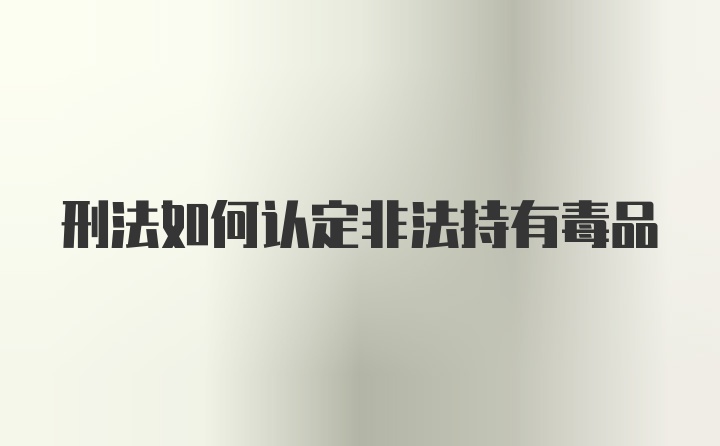 刑法如何认定非法持有毒品